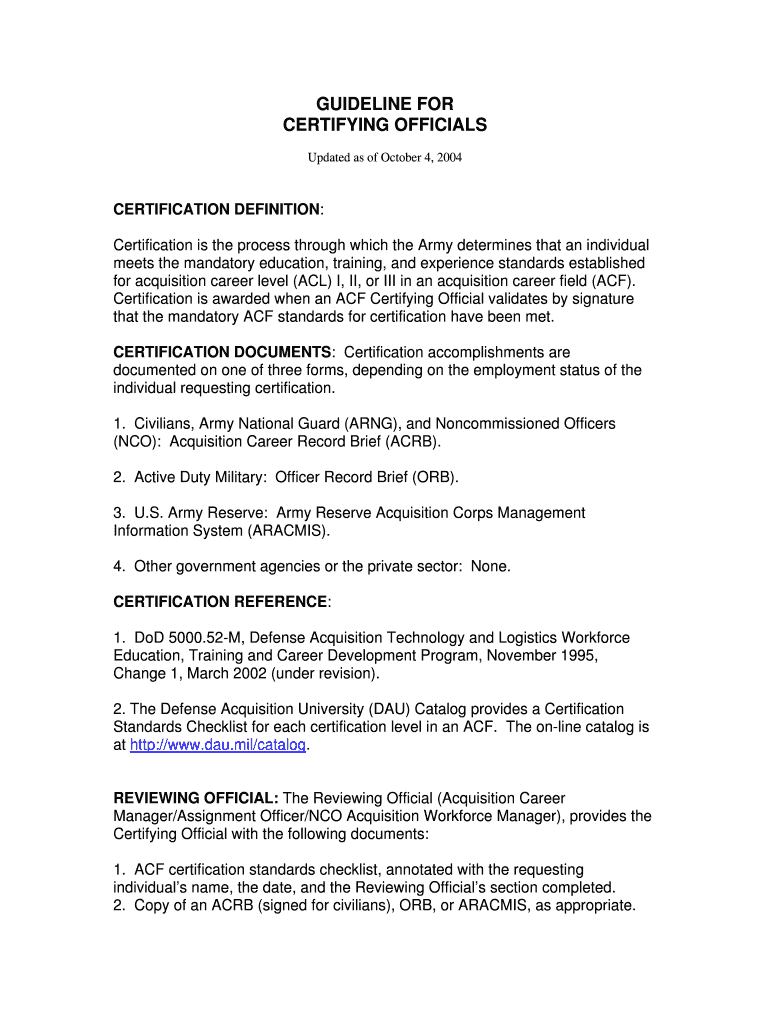 GUIDELINE FOR
CERTIFYING OFFICIALS

Updated as of October 4, 2004

CERTIFICATION DEFINITION:

Certification is the process through which the Army determines that an individual meets the mandatory education, training, and experience standards established for acquisition career level (ACL) I, II, or III in an acquisition career field (ACF). Certification is awarded when an ACF Certifying Official validates by signature that the mandatory ACF standards for certification have been met.

CERTIFICATION DOCUMENTS: Certification accomplishments are documented on one of three forms, depending on the employment status of the individual requesting certification.

1. Civilians, Army National Guard (ARNG), and Noncommissioned Officers (NCO): Acquisition Career Record Brief (ACRB).

2. Active Duty Military: Officer Record Brief (ORB).

3. U.S. Army Reserve: Army Reserve Acquisition Corps Management Information System (ARACMIS).

4. Other government agencies or the private sector: None.

CERTIFICATION REFERENCE:

1. DoD 5000.52-M, Defense Acquisition Technology and Logistics Workforce Education, Training and Career Development Program, November 1995, Change 1, March 2002 (under revision).

2. The Defense Acquisition University (DAU) Catalog provides a Certification Standards Checklist for each certification level in an ACF. The on-line catalog is at http://www.dau.mil/catalog.

REVIEWING OFFICIAL: The Reviewing Official (Acquisition Career Manager/Assignment Officer/NCO Acquisition Workforce Manager), provides the Certifying Official with the following documents:

1. ACF certification standards checklist, annotated with the requesting individual's name, the date, and the Reviewing Official's section completed.
2. Copy of an ACRB (signed for civilians), ORB, or ARACMIS, as appropriate.